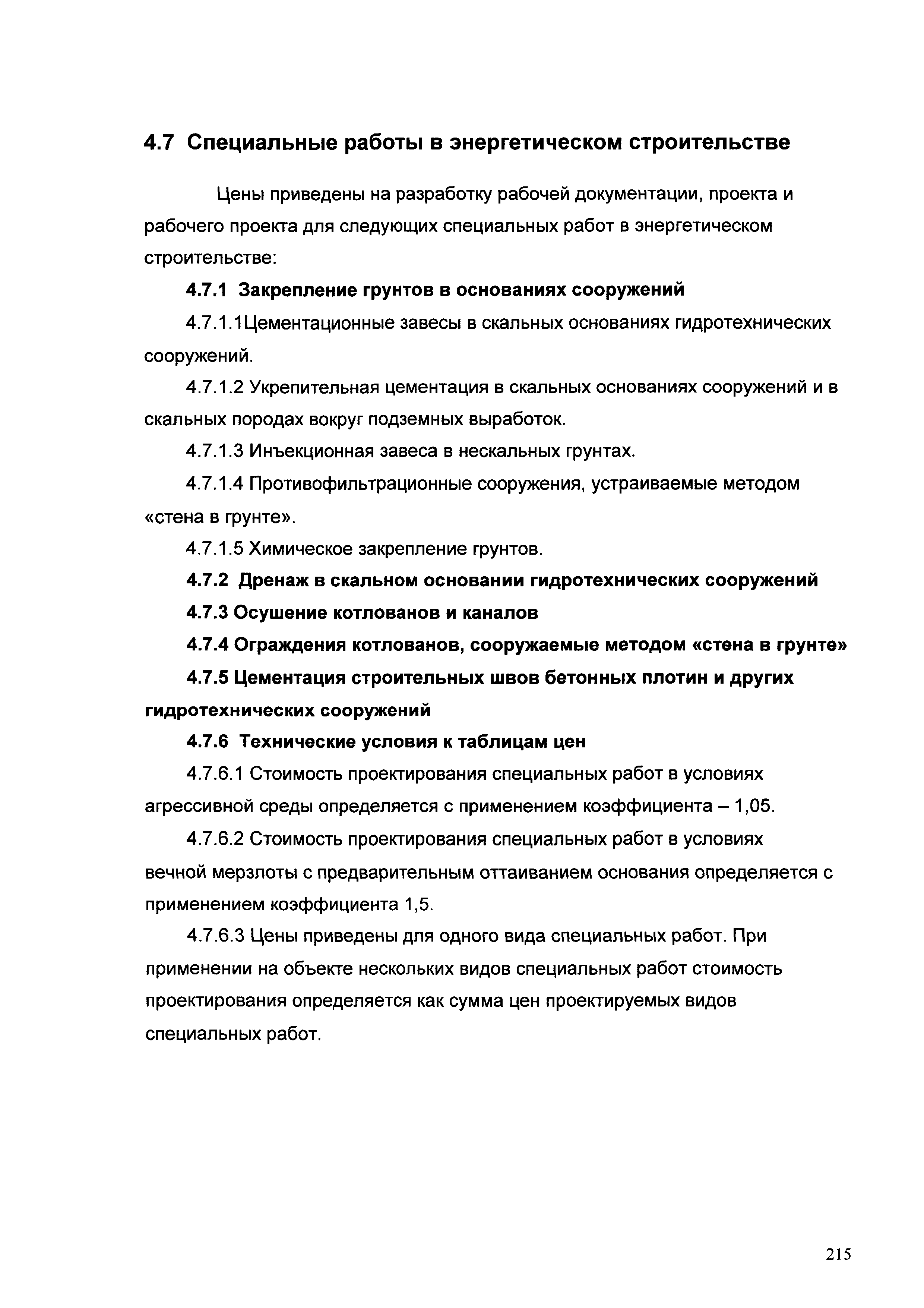 4.7 Специальные работы в энергетическом строительстве

Цены приведены на разработку рабочей документации, проекта и рабочего проекта для следующих специальных работ в энергетическом строительстве:

4.7.1 Закрепление грунтов в основаниях сооружений

4.7.1.1Цементационные завесы в скальных основаниях гидротехнических сооружений.

4.7.1.2 Укрепительная цементация в скальных основаниях сооружений и в скальных породах вокруг подземных выработок.

4.7.1.3 Инъекционная завеса в нескальных грунтах.

4.7.1.4 Противофильтрационные сооружения, устраиваемые методом «стена в грунте».

4.7.1.5 Химическое закрепление грунтов.

4.7.2 Дренаж в скальном основании гидротехнических сооружений

4.7.3 Осушение котлованов и каналов

4.7.4 Ограждения котлованов, сооружаемые методом «стена в грунте»

4.7.5 Цементация строительных швов бетонных плотин и других гидротехнических сооружений

4.7.6 Технические условия к таблицам цен

4.7.6.1 Стоимость проектирования специальных работ в условиях агрессивной среды определяется с применением коэффициента – 1,05.

4.7.6.2 Стоимость проектирования специальных работ в условиях вечной мерзлоты с предварительным оттаиванием основания определяется с применением коэффициента 1,5.

4.7.6.3 Цены приведены для одного вида специальных работ. При применении на объекте нескольких видов специальных работ стоимость проектирования определяется как сумма цен проектируемых видов специальных работ.

215